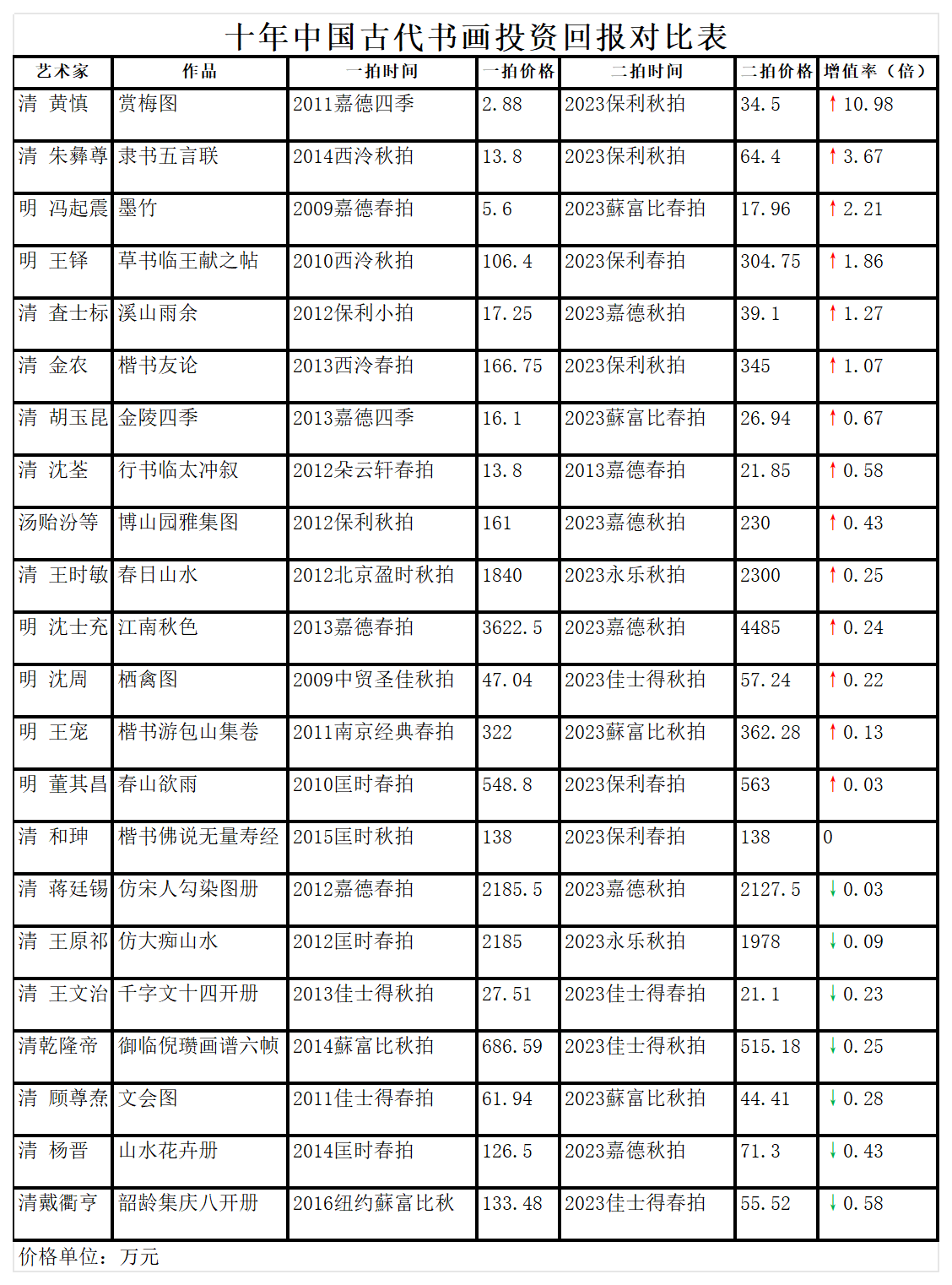 十年中国古代书画投资回报对比表

| 艺术家 | 作品 | 一拍时间 | 一拍价格 | 二拍时间 | 二拍价格 | 增值率（倍） |
|---|---|---|---|---|---|---|
| 清 黄慎 | 赏梅图 | 2011嘉德四季 | 2.88 | 2023保利秋拍 | 34.5 | ↑10.98 |
| 清 朱彝尊 | 隶书五言联 | 2014西泠秋拍 | 13.8 | 2023保利秋拍 | 64.4 | ↑3.67 |
| 明 冯起震 | 墨竹 | 2009嘉德春拍 | 5.6 | 2023蘇富比春拍 | 17.96 | ↑2.21 |
| 明 王铎 | 草书临王献之帖 | 2010西泠秋拍 | 106.4 | 2023保利春拍 | 304.75 | ↑1.86 |
| 清 查士标 | 溪山雨余 | 2012保利小拍 | 17.25 | 2023嘉德秋拍 | 39.1 | ↑1.27 |
| 清 金农 | 楷书友论 | 2013西泠春拍 | 166.75 | 2023保利秋拍 | 345 | ↑1.07 |
| 清 胡玉昆 | 金陵四季 | 2013嘉德四季 | 16.1 | 2023蘇富比春拍 | 26.94 | ↑0.67 |
| 清 沈荃 | 行书临太冲叙 | 2012朵云轩春拍 | 13.8 | 2013嘉德春拍 | 21.85 | ↑0.58 |
| 汤贻汾等 | 博山园雅集图 | 2012保利秋拍 | 161 | 2023嘉德秋拍 | 230 | ↑0.43 |
| 清 王时敏 | 春日山水 | 2012北京盈时秋拍 | 1840 | 2023永乐秋拍 | 2300 | ↑0.25 |
| 明 沈士充 | 江南秋色 | 2013嘉德春拍 | 3622.5 | 2023嘉德秋拍 | 4485 | ↑0.24 |
| 明 沈周 | 栖禽图 | 2009中贸圣佳秋拍 | 47.04 | 2023佳士得秋拍 | 57.24 | ↑0.22 |
| 明 王宠 | 楷书游包山集卷 | 2011南京经典春拍 | 322 | 2023蘇富比秋拍 | 362.28 | ↑0.13 |
| 明 董其昌 | 春山欲雨 | 2010匡时春拍 | 548.8 | 2023保利春拍 | 563 | ↑0.03 |
| 清 和珅 | 楷书佛说无量寿经 | 2015匡时秋拍 | 138 | 2023保利春拍 | 138 | 0 |
| 清 蒋廷锡 | 仿宋人勾染图册 | 2012嘉德春拍 | 2185.5 | 2023嘉德秋拍 | 2127.5 | ↓0.03 |
| 清 王原祁 | 仿大痴山水 | 2012匡时春拍 | 2185 | 2023永乐秋拍 | 1978 | ↓0.09 |
| 清 王文治 | 千字文十四开册 | 2013佳士得秋拍 | 27.51 | 2023佳士得春拍 | 21.1 | ↓0.23 |
| 清乾隆帝 | 御临倪瓒画谱六帧 | 2014蘇富比秋拍 | 686.59 | 2023佳士得秋拍 | 515.18 | ↓0.25 |
| 清 顾尊焘 | 文会图 | 2011佳士得春拍 | 61.94 | 2023蘇富比秋拍 | 44.41 | ↓0.28 |
| 清 杨晋 | 山水花卉册 | 2014匡时春拍 | 126.5 | 2023嘉德秋拍 | 71.3 | ↓0.43 |
| 清戴衢亨 | 韶龄集庆八开册 | 2016纽约蘇富比秋 | 133.48 | 2023佳士得春拍 | 55.52 | ↓0.58 |

价格单位：万元